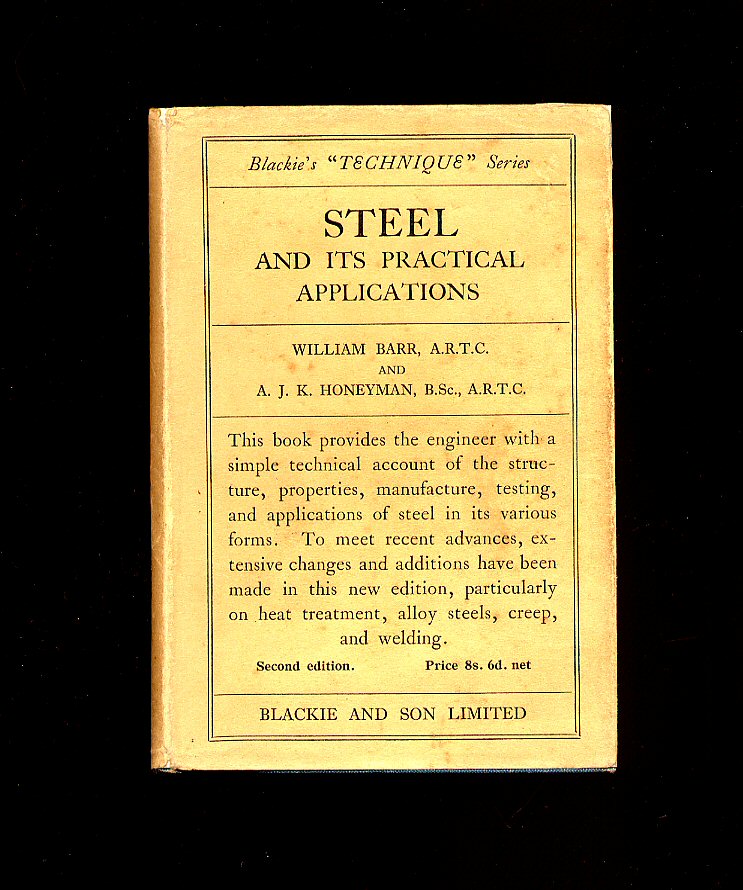 Blackie's "TECHNIQUE" Series

STEEL
AND ITS PRACTICAL APPLICATIONS

WILLIAM BARR, A.R.T.C.
AND
A. J. K. HONEYMAN, B.Sc., A.R.T.C.

This book provides the engineer with a simple technical account of the structure, properties, manufacture, testing, and applications of steel in its various forms. To meet recent advances, extensive changes and additions have been made in this new edition, particularly on heat treatment, alloy steels, creep, and welding.

Second edition. Price 8s. 6d. net

BLACKIE AND SON LIMITED